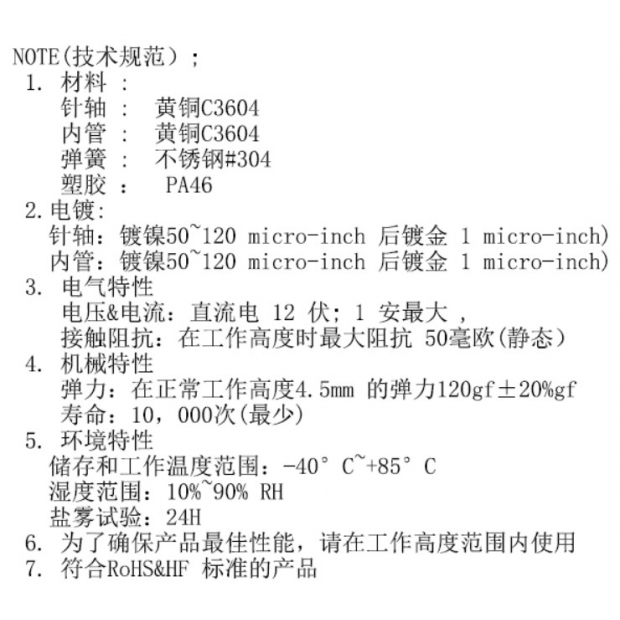 NOTE(技术规范）;
1. 材料 :
针轴 : 黄铜C3604
内管 : 黄铜C3604
弹簧 : 不锈钢#304
塑胶 : PA46
2.电镀:
针轴：镀镍50~120 micro-inch 后镀金 1 micro-inch)
内管：镀镍50~120 micro-inch 后镀金 1 micro-inch)
3. 电气特性
电压&电流：直流电 12 伏; 1 安最大 ,
接触阻抗：在工作高度时最大阻抗 50毫欧(静态）
4. 机械特性
弹力：在正常工作高度4.5mm 的弹力120gf±20%gf
寿命：10，000次(最少)
5. 环境特性
储存和工作温度范围：-40° C~+85° C
湿度范围：10%~90% RH
盐雾试验：24H
6. 为了确保产品最佳性能，请在工作高度范围内使用
7. 符合RoHS&HF 标准的产品